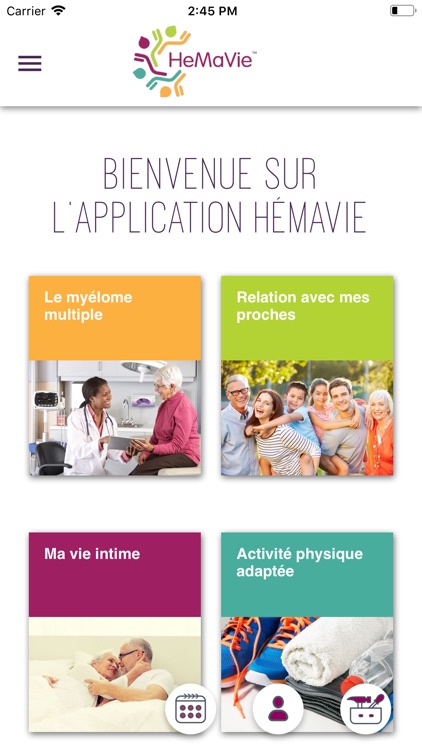 Carrier 2:45 PM

HeMaVie™

BIENVENUE SUR L'APPLICATION HÉMAVIE

Le myélome multiple

Relation avec mes proches

Ma vie intime

Activité physique adaptée